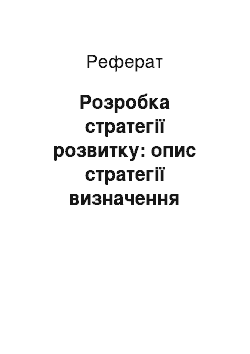 Реферат

Розробка стратегії розвитку: опис стратегії визначення